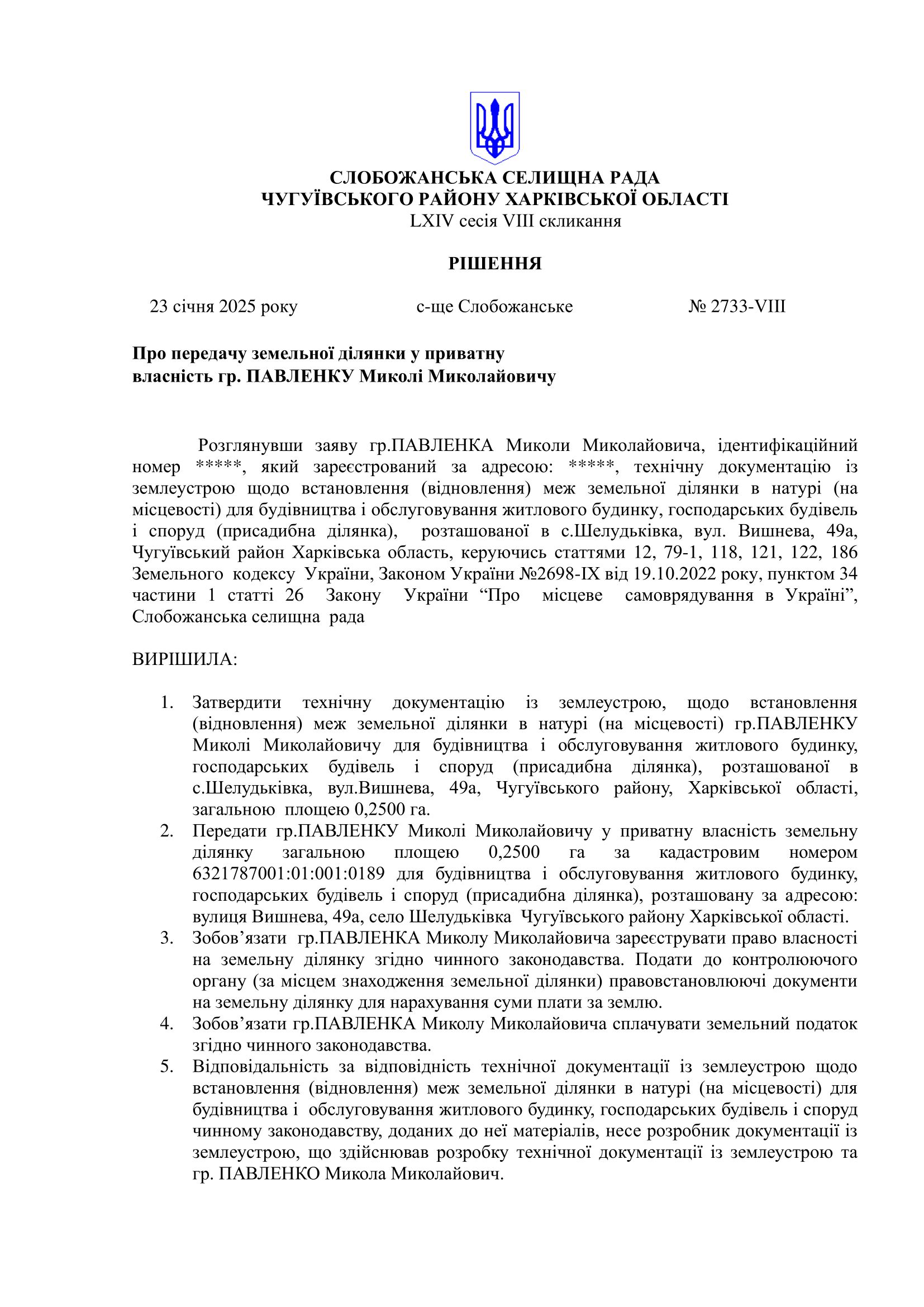 СЛОБОЖАНСЬКА СЕЛИЩНА РАДА
ЧУГУЇВСЬКОГО РАЙОНУ ХАРКІВСЬКОЇ ОБЛАСТІ
LXIV сесія VIII скликання

РІШЕННЯ

23 січня 2025 року          с-ще Слобожанське          № 2733-VIII

Про передачу земельної ділянки у приватну власність гр. ПАВЛЕНКУ Миколі Миколайовичу

Розглянувши заяву гр.ПАВЛЕНКА Миколи Миколайовича, ідентифікаційний номер *****, який зареєстрований за адресою: *****, технічну документацію із землеустрою щодо встановлення (відновлення) меж земельної ділянки в натурі (на місцевості) для будівництва і обслуговування житлового будинку, господарських будівель і споруд (присадибна ділянка), розташованої в с.Шелудьківка, вул. Вишнева, 49а, Чугуївський район Харківська область, керуючись статтями 12, 79-1, 118, 121, 122, 186 Земельного кодексу України, Законом України №2698-IX від 19.10.2022 року, пунктом 34 частини 1 статті 26 Закону України “Про місцеве самоврядування в Україні”, Слобожанська селищна рада

ВИРІШИЛА:

1. Затвердити технічну документацію із землеустрою, щодо встановлення (відновлення) меж земельної ділянки в натурі (на місцевості) гр.ПАВЛЕНКУ Миколі Миколайовичу для будівництва і обслуговування житлового будинку, господарських будівель і споруд (присадибна ділянка), розташованої в с.Шелудьківка, вул.Вишнева, 49а, Чугуївського району, Харківської області, загальною площею 0,2500 га.
2. Передати гр.ПАВЛЕНКУ Миколі Миколайовичу у приватну власність земельну ділянку загальною площею 0,2500 га за кадастровим номером 6321787001:01:001:0189 для будівництва і обслуговування житлового будинку, господарських будівель і споруд (присадибна ділянка), розташовану за адресою: вулиця Вишнева, 49а, село Шелудьківка Чугуївського району Харківської області.
3. Зобов’язати гр.ПАВЛЕНКА Миколу Миколайовича зареєструвати право власності на земельну ділянку згідно чинного законодавства. Подати до контролюючого органу (за місцем знаходження земельної ділянки) правовстановлюючі документи на земельну ділянку для нарахування суми плати за землю.
4. Зобов’язати гр.ПАВЛЕНКА Миколу Миколайовича сплачувати земельний податок згідно чинного законодавства.
5. Відповідальність за відповідність технічної документації із землеустрою щодо встановлення (відновлення) меж земельної ділянки в натурі (на місцевості) для будівництва і обслуговування житлового будинку, господарських будівель і споруд чинному законодавству, доданих до неї матеріалів, несе розробник документації із землеустрою, що здійснював розробку технічної документації із землеустрою та гр. ПАВЛЕНКО Микола Миколайович.